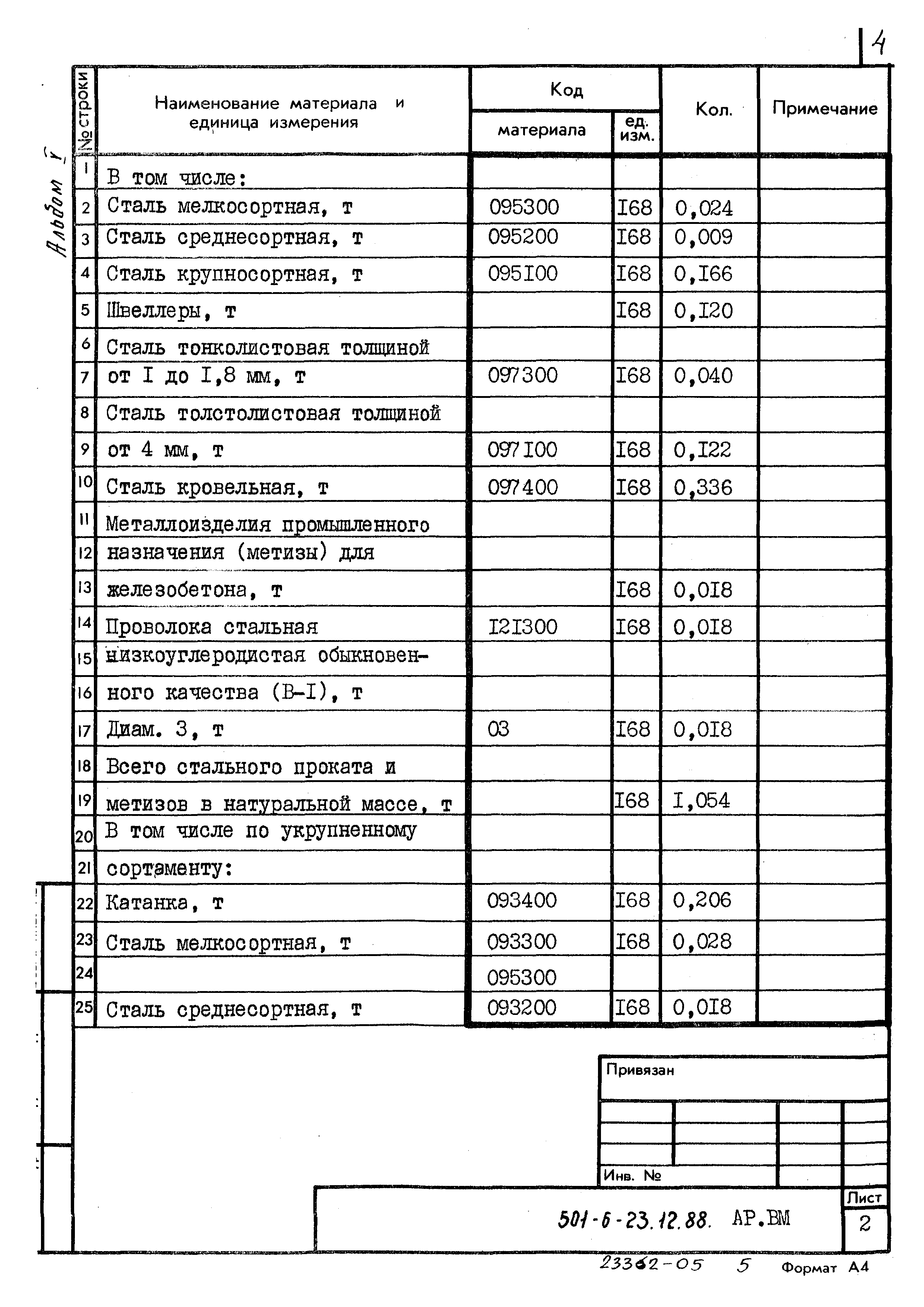 4

Альбом V

| № строки | Наименование материала и единица измерения | Код материала | Код ед. изм. | Кол. | Примечание |
|---|---|---|---|---|---|
| 1 | В том числе: | | | | |
| 2 | Сталь мелкосортная, т | 095300 | I68 | 0,024 | |
| 3 | Сталь среднесортная, т | 095200 | I68 | 0,009 | |
| 4 | Сталь крупносортная, т | 095I00 | I68 | 0,I66 | |
| 5 | Швеллеры, т | | I68 | 0,I20 | |
| 6 | Сталь тонколистовая толщиной | | | | |
| 7 | от I до I,8 мм, т | 097300 | I68 | 0,040 | |
| 8 | Сталь толстолистовая толщиной | | | | |
| 9 | от 4 мм, т | 097I00 | I68 | 0,I22 | |
| 10 | Сталь кровельная, т | 097400 | I68 | 0,336 | |
| 11 | Металлоизделия промышленного | | | | |
| 12 | назначения (метизы) для | | | | |
| 13 | железобетона, т | | I68 | 0,0I8 | |
| 14 | Проволока стальная | I2I300 | I68 | 0,0I8 | |
| 15 | низкоуглеродистая обыкновен- | | | | |
| 16 | ного качества (В-I), т | | | | |
| 17 | Диам. 3, т | 03 | I68 | 0,0I8 | |
| 18 | Всего стального проката и | | | | |
| 19 | метизов в натуральной массе, т | | I68 | I,054 | |
| 20 | В том числе по укрупненному | | | | |
| 21 | сортаменту: | | | | |
| 22 | Катанка, т | 093400 | I68 | 0,206 | |
| 23 | Сталь мелкосортная, т | 093300 | I68 | 0,028 | |
| 24 | | 095300 | | | |
| 25 | Сталь среднесортная, т | 093200 | I68 | 0,0I8 | |

Привязан

Инв. №

501-6-23.12.88. АР.ВМ

Лист
2

23362-05 5 Формат А4